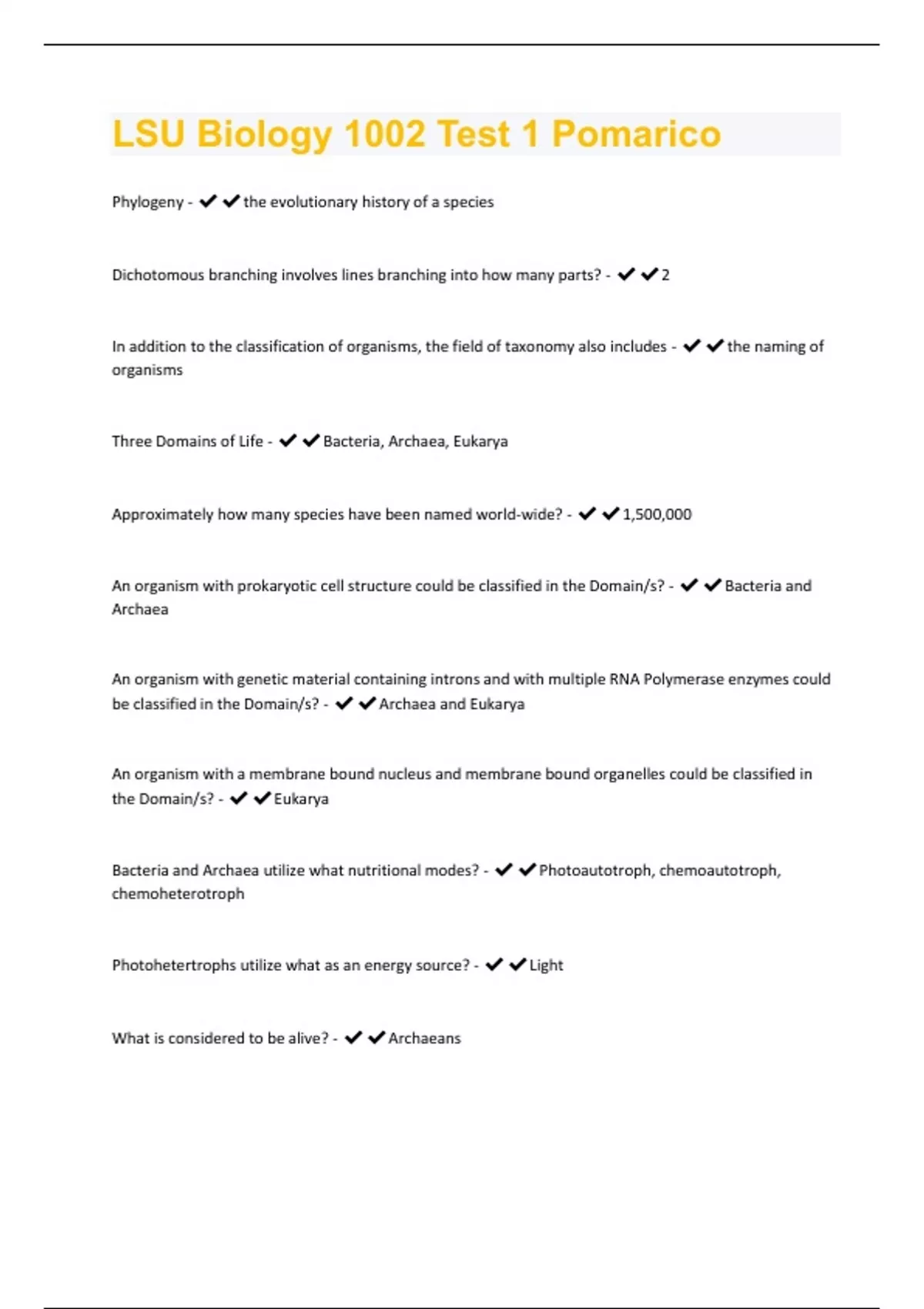 LSU Biology 1002 Test 1 Pomarico

Phylogeny - ✔✔the evolutionary history of a species

Dichotomous branching involves lines branching into how many parts? - ✔✔2

In addition to the classification of organisms, the field of taxonomy also includes - ✔✔the naming of organisms

Three Domains of Life - ✔✔Bacteria, Archaea, Eukarya

Approximately how many species have been named world-wide? - ✔✔1,500,000

An organism with prokaryotic cell structure could be classified in the Domain/s? - ✔✔Bacteria and Archaea

An organism with genetic material containing introns and with multiple RNA Polymerase enzymes could be classified in the Domain/s? - ✔✔Archaea and Eukarya

An organism with a membrane bound nucleus and membrane bound organelles could be classified in the Domain/s? - ✔✔Eukarya

Bacteria and Archaea utilize what nutritional modes? - ✔✔Photoautotroph, chemoautotroph, chemoheterotroph

Photohetertrophs utilize what as an energy source? - ✔✔Light

What is considered to be alive? - ✔✔Archaeans